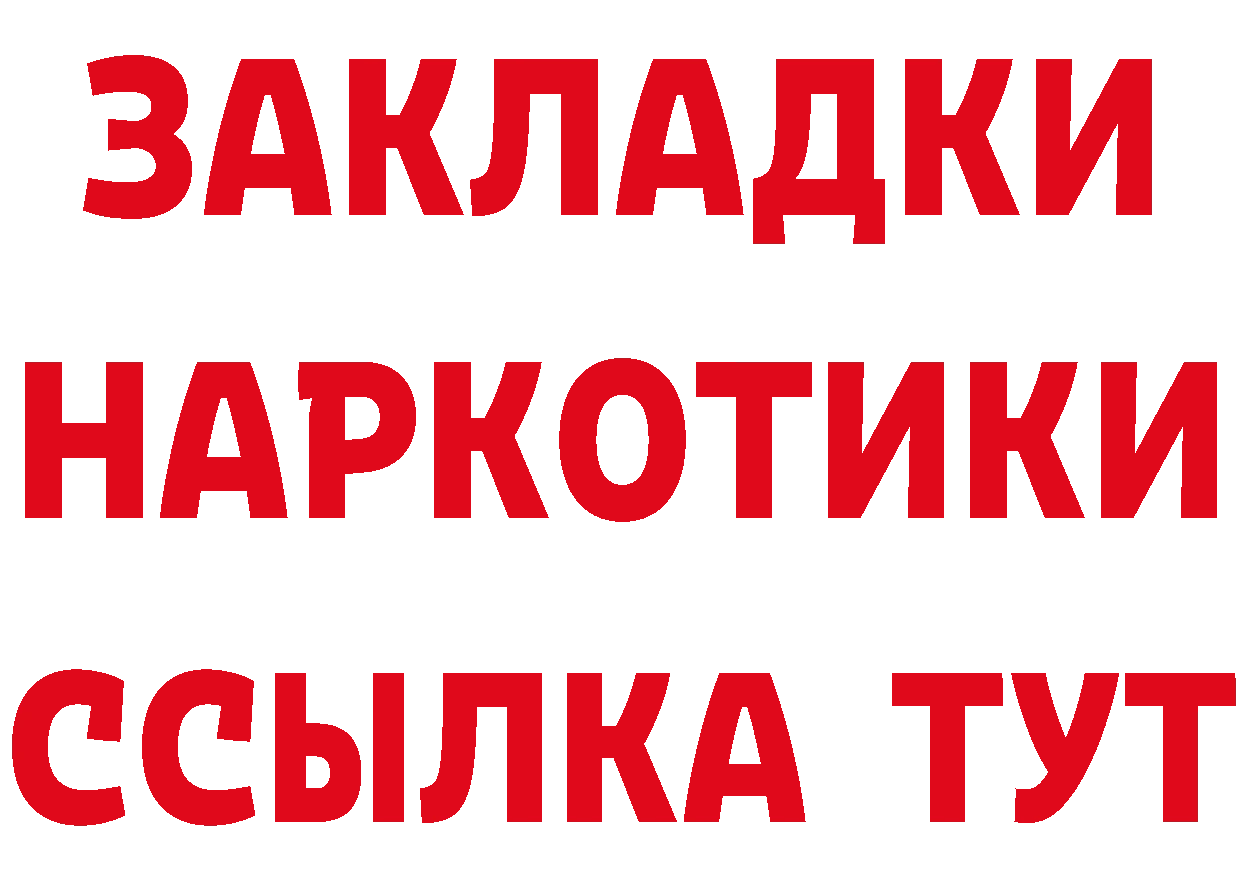 ЗАКЛАДКИ НАРКОТИКИ ССЫЛКА ТУТ